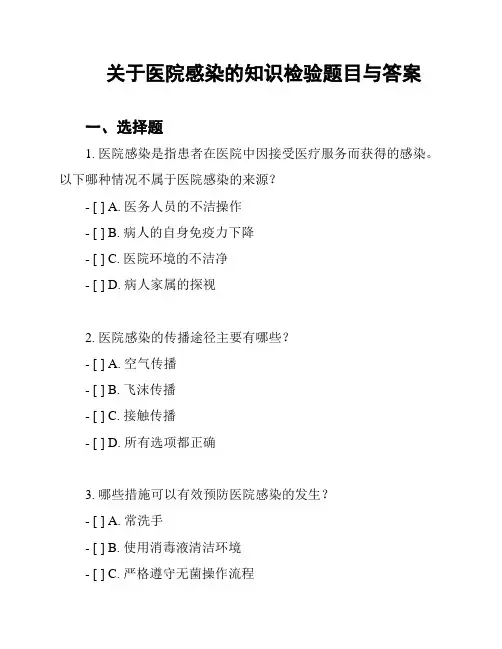 关于医院感染的知识检验题目与答案

一、选择题

1. 医院感染是指患者在医院中因接受医疗服务而获得的感染。以下哪种情况不属于医院感染的来源？

- [ ] A. 医务人员的不洁操作

- [ ] B. 病人的自身免疫力下降

- [ ] C. 医院环境的不洁净

- [ ] D. 病人家属的探视

2. 医院感染的传播途径主要有哪些？

- [ ] A. 空气传播

- [ ] B. 飞沫传播

- [ ] C. 接触传播

- [ ] D. 所有选项都正确

3. 哪些措施可以有效预防医院感染的发生？

- [ ] A. 常洗手

- [ ] B. 使用消毒液清洁环境

- [ ] C. 严格遵守无菌操作流程